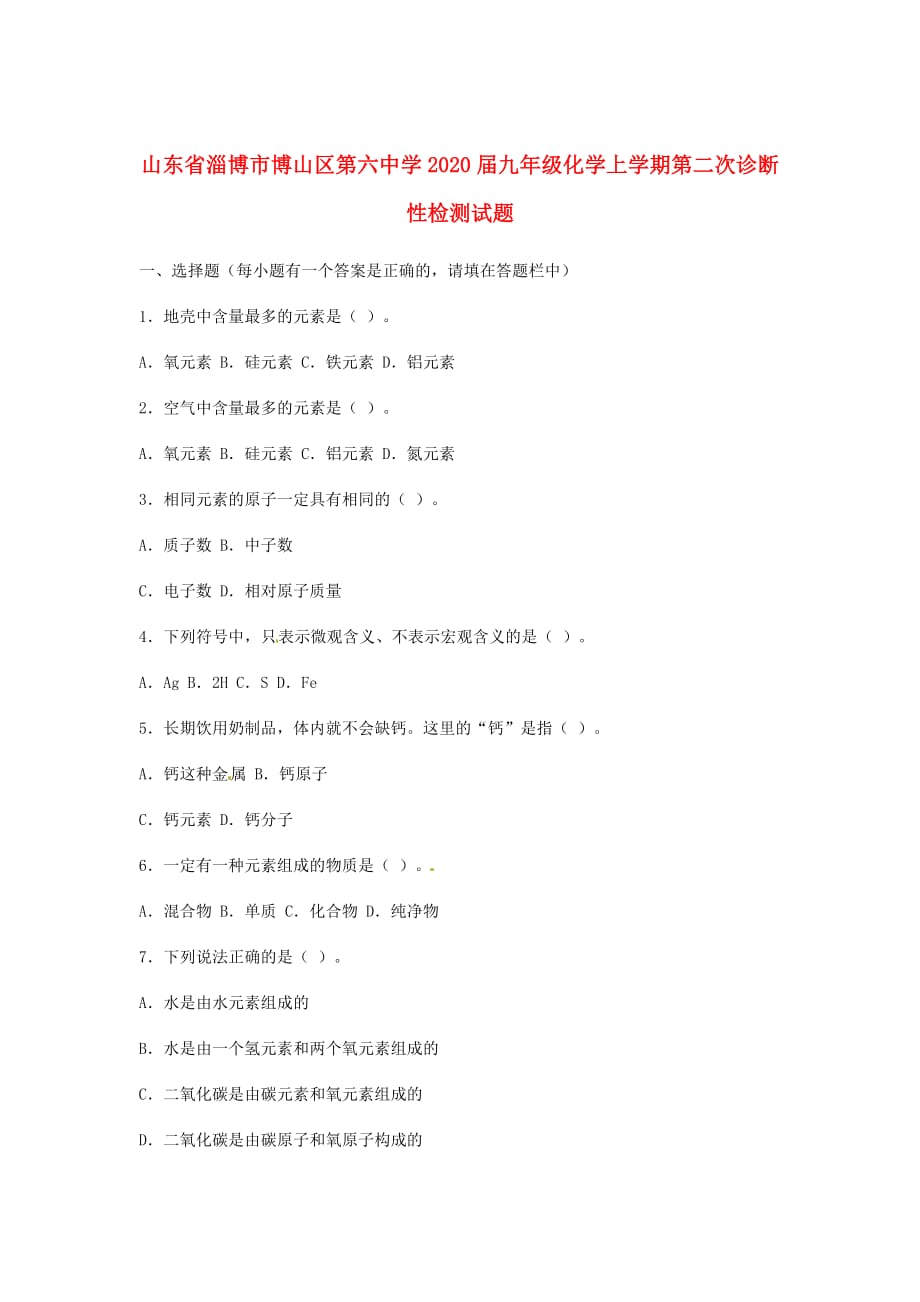 山东省淄博市博山区第六中学2020届九年级化学上学期第二次诊断性检测试题

一、选择题（每小题有一个答案是正确的，请填在答题栏中）

1．地壳中含量最多的元素是（ ）。

A．氧元素 B．硅元素 C．铁元素 D．铝元素

2．空气中含量最多的元素是（ ）。

A．氧元素 B．硅元素 C．铝元素 D．氮元素

3．相同元素的原子一定具有相同的（ ）。

A．质子数 B．中子数

C．电子数 D．相对原子质量

4．下列符号中，只表示微观含义、不表示宏观含义的是（ ）。

A．Ag B．2H C．S D．Fe

5．长期饮用奶制品，体内就不会缺钙。这里的“钙”是指（ ）。

A．钙这种金属 B．钙原子

C．钙元素 D．钙分子

6．一定有一种元素组成的物质是（ ）。

A．混合物 B．单质 C．化合物 D．纯净物

7．下列说法正确的是（ ）。

A．水是由水元素组成的

B．水是由一个氢元素和两个氧元素组成的

C．二氧化碳是由碳元素和氧元素组成的

D．二氧化碳是由碳原子和氧原子构成的